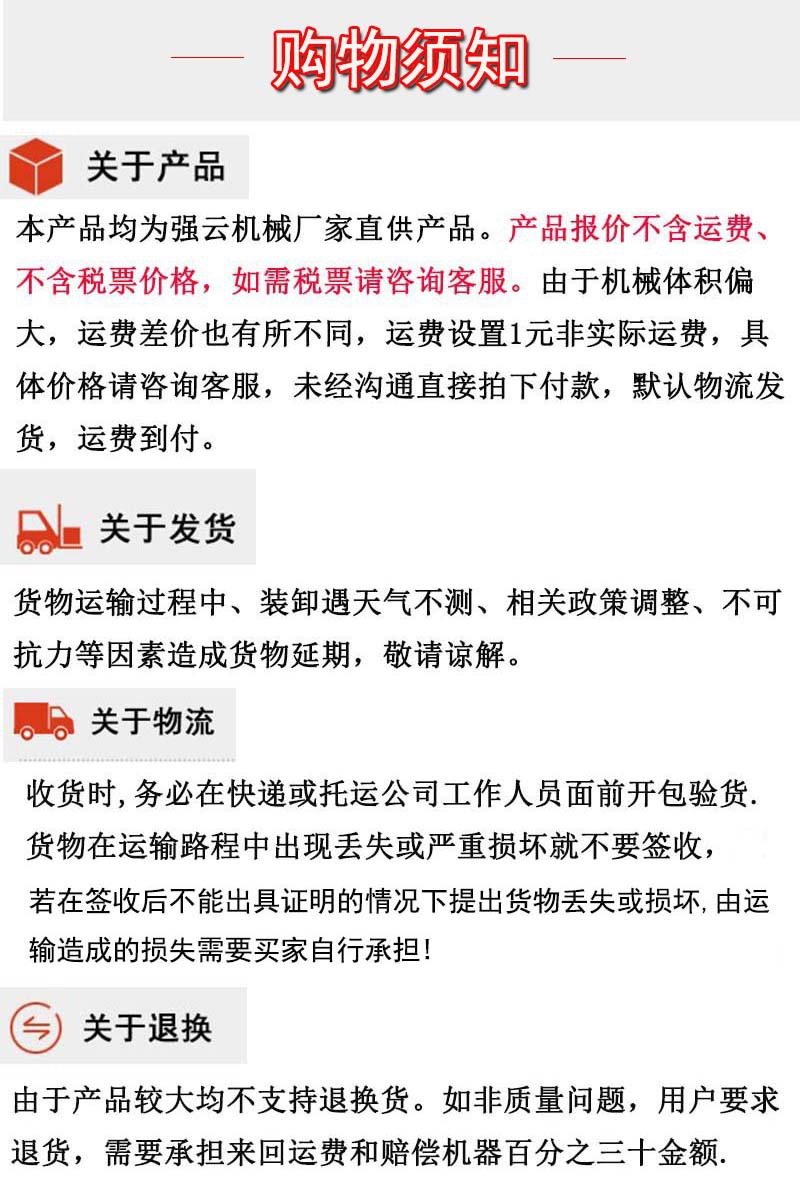 购物须知

关于产品

本产品均为强云机械厂家直供产品。产品报价不含运费、不含税票价格，如需税票请咨询客服。由于机械体积偏大，运费差价也有所不同，运费设置1元非实际运费，具体价格请咨询客服，未经沟通直接拍下付款，默认物流发货，运费到付。

关于发货

货物运输过程中、装卸遇天气不测、相关政策调整、不可抗力等因素造成货物延期，敬请谅解。

关于物流

收货时,务必在快递或托运公司工作人员面前开包验货.货物在运输路程中出现丢失或严重损坏就不要签收，若在签收后不能出具证明的情况下提出货物丢失或损坏,由运输造成的损失需要买家自行承担!

关于退换

由于产品较大均不支持退换货。如非质量问题，用户要求退货，需要承担来回运费和赔偿机器百分之三十金额.